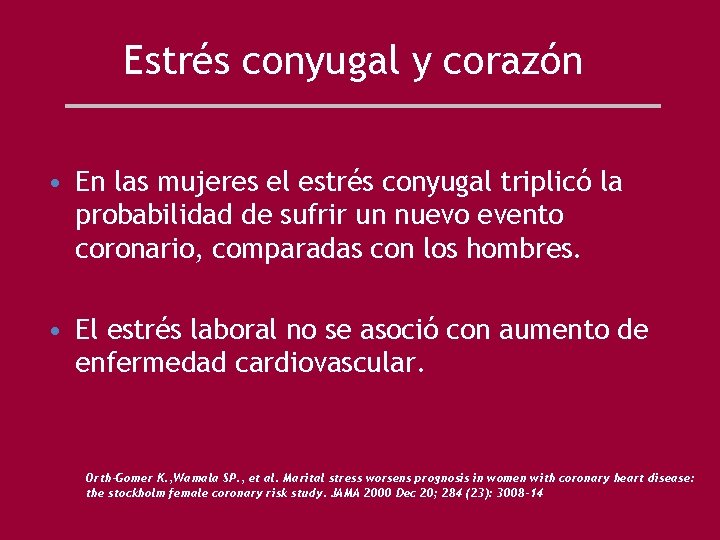 Estrés conyugal y corazón

• En las mujeres el estrés conyugal triplicó la probabilidad de sufrir un nuevo evento coronario, comparadas con los hombres.

• El estrés laboral no se asoció con aumento de enfermedad cardiovascular.

Orth-Gomer K.,Wamala SP., et al. Marital stress worsens prognosis in women with coronary heart disease: the stockholm female coronary risk study. JAMA 2000 Dec 20; 284 (23): 3008-14